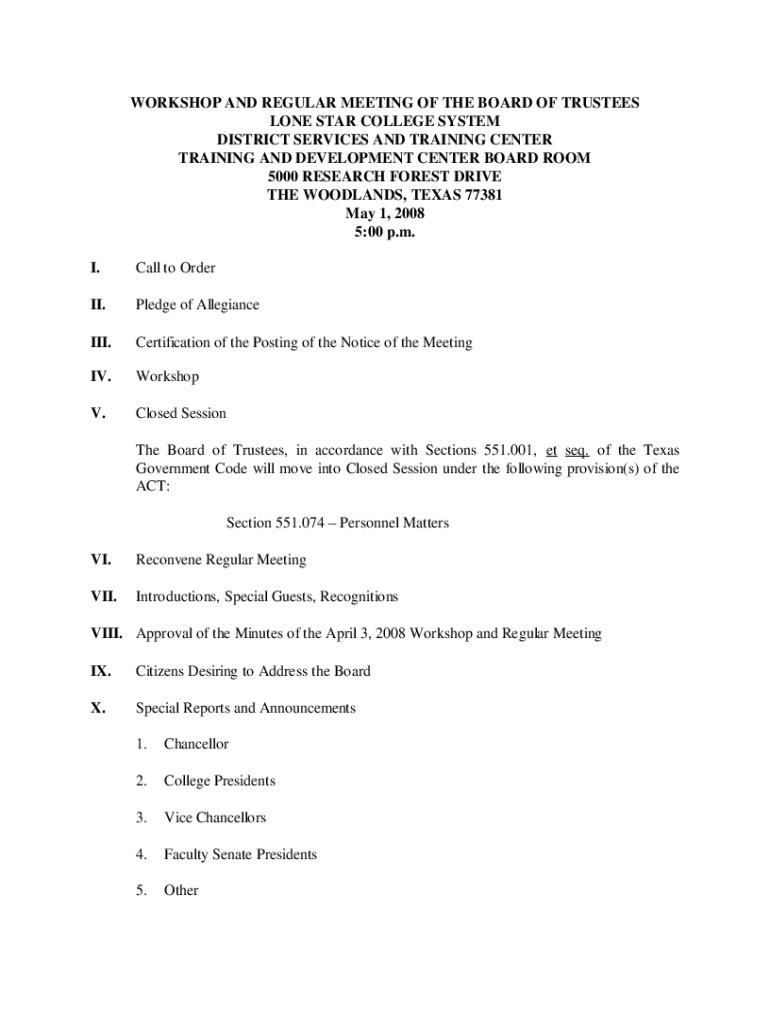 WORKSHOP AND REGULAR MEETING OF THE BOARD OF TRUSTEES
LONE STAR COLLEGE SYSTEM
DISTRICT SERVICES AND TRAINING CENTER
TRAINING AND DEVELOPMENT CENTER BOARD ROOM
5000 RESEARCH FOREST DRIVE
THE WOODLANDS, TEXAS 77381
May 1, 2008
5:00 p.m.

I. Call to Order

II. Pledge of Allegiance

III. Certification of the Posting of the Notice of the Meeting

IV. Workshop

V. Closed Session

The Board of Trustees, in accordance with Sections 551.001, et seq. of the Texas Government Code will move into Closed Session under the following provision(s) of the ACT:

Section 551.074 – Personnel Matters

VI. Reconvene Regular Meeting

VII. Introductions, Special Guests, Recognitions

VIII. Approval of the Minutes of the April 3, 2008 Workshop and Regular Meeting

IX. Citizens Desiring to Address the Board

X. Special Reports and Announcements

1. Chancellor

2. College Presidents

3. Vice Chancellors

4. Faculty Senate Presidents

5. Other